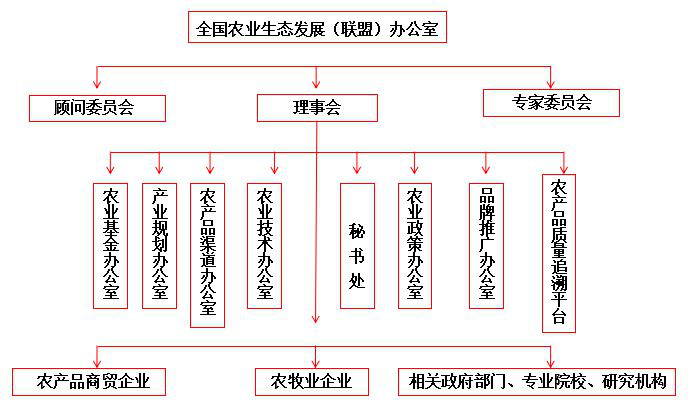 全国农业生态发展（联盟）办公室

顾问委员会

理事会

专家委员会

农业基金办公室

产业规划办公室

农产品渠道办公室

农业技术办公室

秘书处

农业政策办公室

品牌推广办公室

农产品质量追溯平台

农产品商贸企业

农牧业企业

相关政府部门、专业院校、研究机构